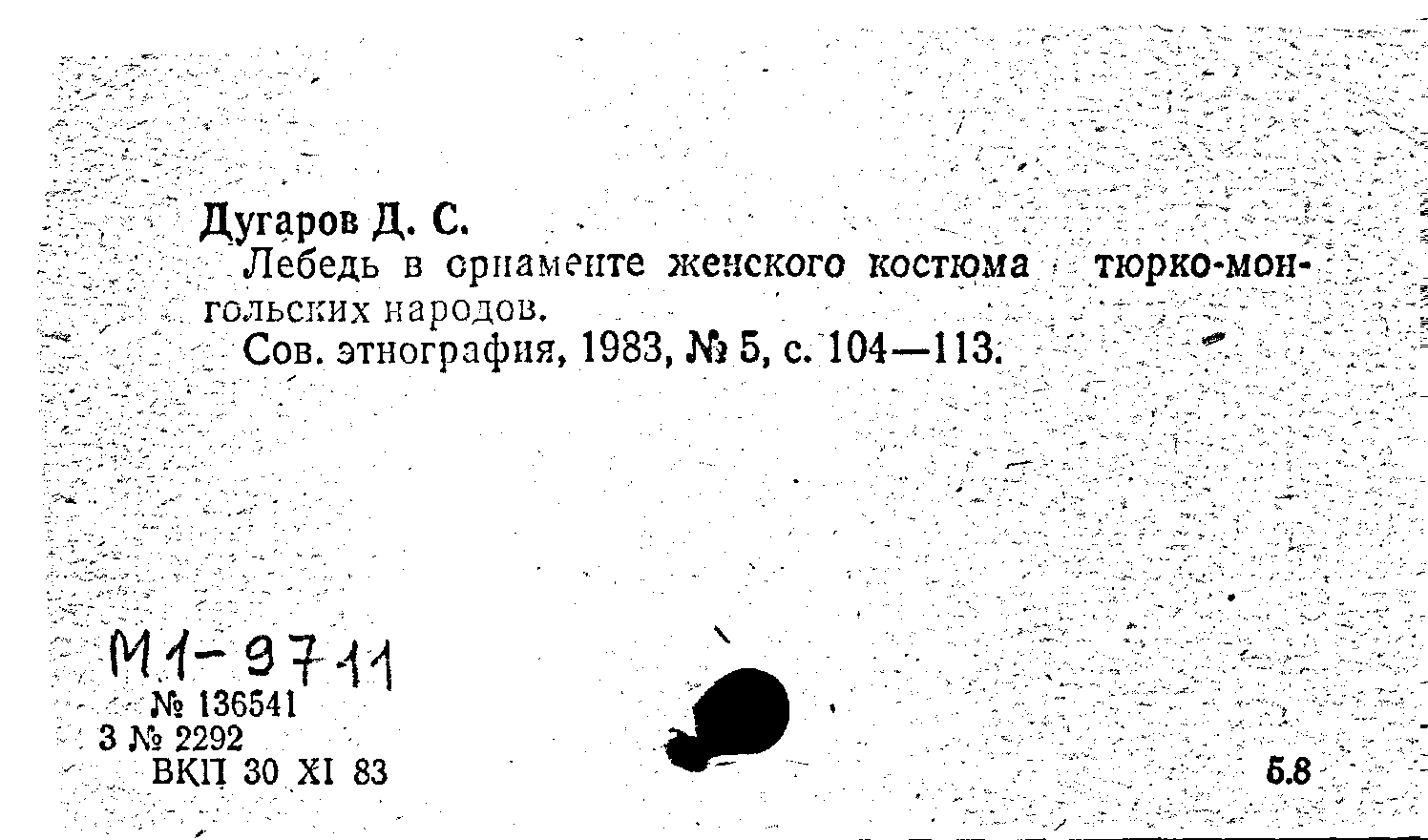 Дугаров Д. С.

Лебедь в орнаменте женского костюма тюрко-монгольских народов.

Сов. этнография, 1983, № 5, с. 104—113.

М1-9711
№ 136541
3 № 2292
ВКП 30 XI 83

5.8